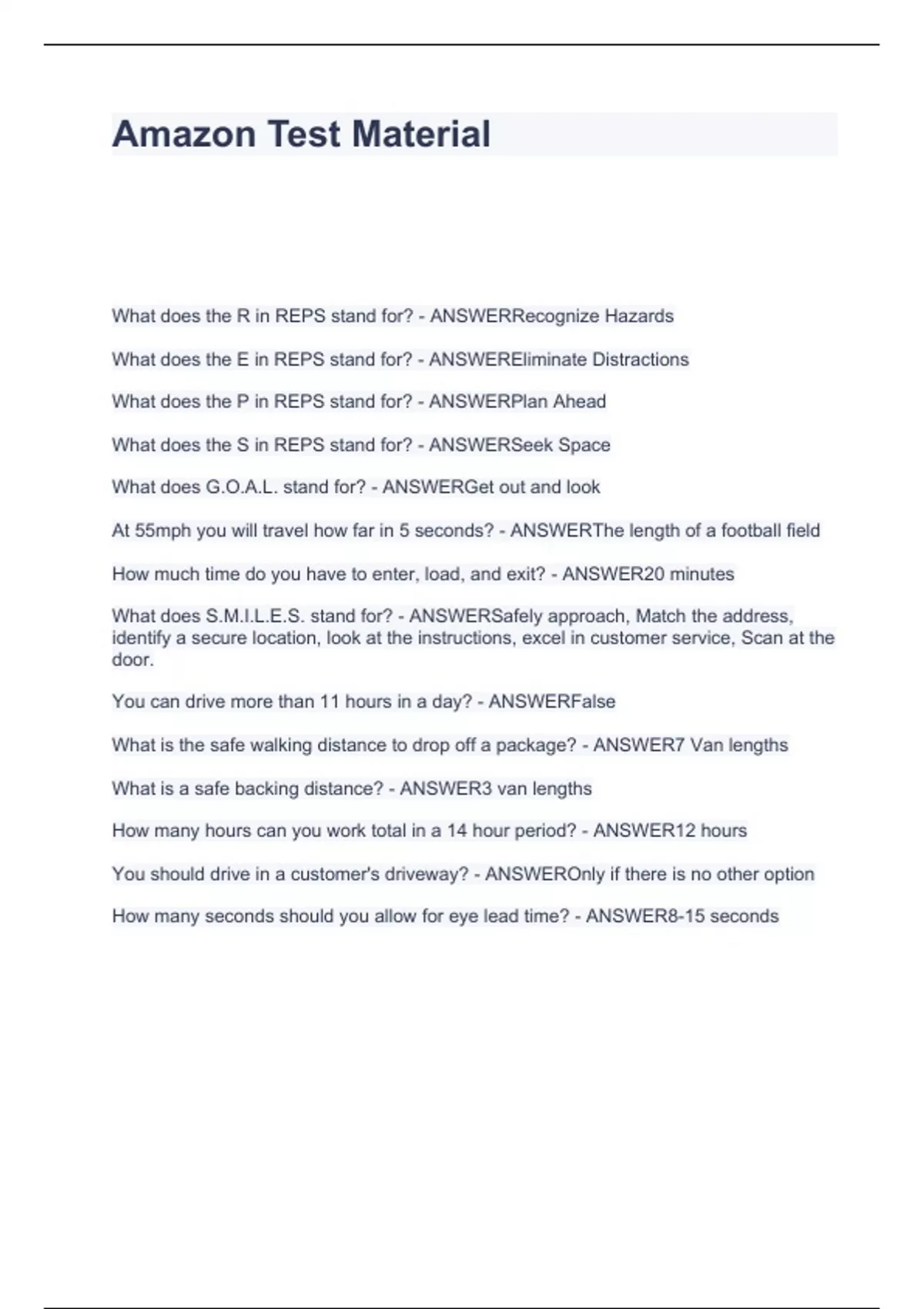 Amazon Test Material

What does the R in REPS stand for? - ANSWERRecognize Hazards

What does the E in REPS stand for? - ANSWEREliminate Distractions

What does the P in REPS stand for? - ANSWERPlan Ahead

What does the S in REPS stand for? - ANSWERSeek Space

What does G.O.A.L. stand for? - ANSWERGet out and look

At 55mph you will travel how far in 5 seconds? - ANSWERThe length of a football field

How much time do you have to enter, load, and exit? - ANSWER20 minutes

What does S.M.I.L.E.S. stand for? - ANSWERSafely approach, Match the address, identify a secure location, look at the instructions, excel in customer service, Scan at the door.

You can drive more than 11 hours in a day? - ANSWERFalse

What is the safe walking distance to drop off a package? - ANSWER7 Van lengths

What is a safe backing distance? - ANSWER3 van lengths

How many hours can you work total in a 14 hour period? - ANSWER12 hours

You should drive in a customer's driveway? - ANSWEROnly if there is no other option

How many seconds should you allow for eye lead time? - ANSWER8-15 seconds